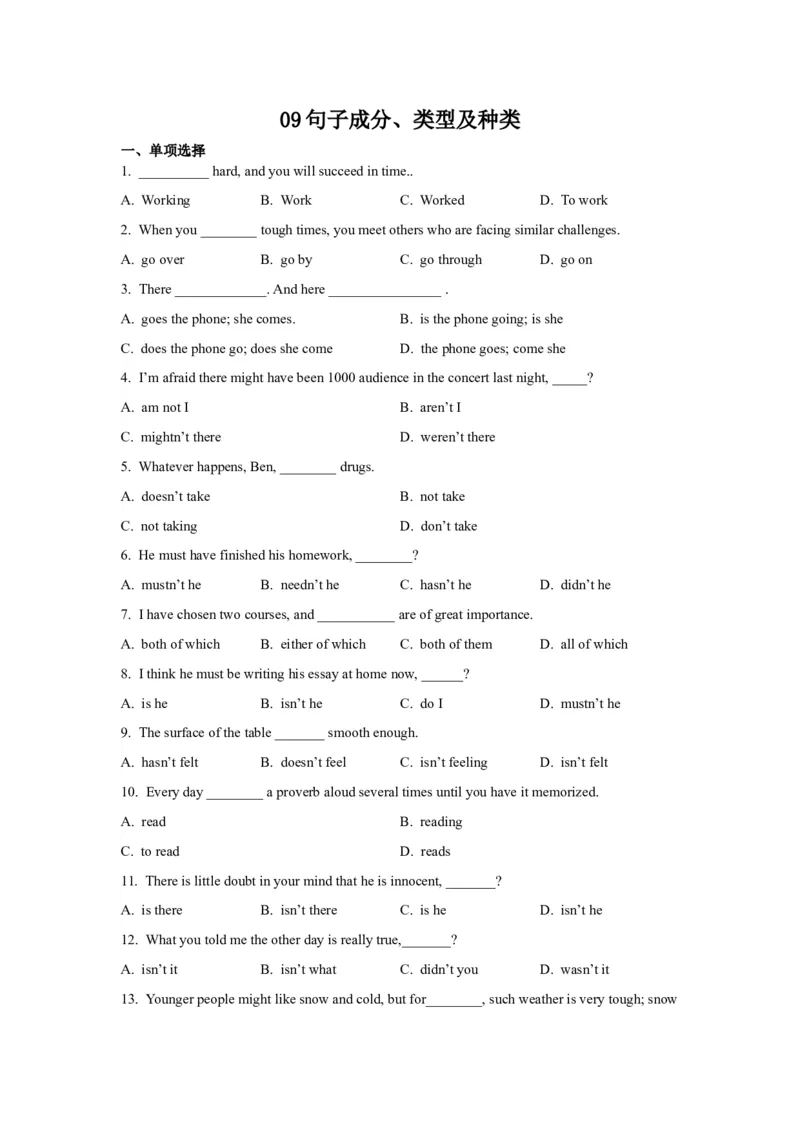 09句子成分、类型及种类

一、单项选择

1. ____ hard, and you will succeed in time..

A. Working B. Work C. Worked D. To work

2. When you ____ tough times, you meet others who are facing similar challenges.

A. go over B. go by C. go through D. go on

3. There ____. And here ____ .

A. goes the phone; she comes. B. is the phone going; is she

C. does the phone go; does she come D. the phone goes; come she

4. I'm afraid there might have been 1000 audience in the concert last night, ____?

A. am not I B. aren't I

C. mightn't there D. weren't there

5. Whatever happens, Ben, ____ drugs.

A. doesn't take B. not take

C. not taking D. don't take

6. He must have finished his homework, ____?

A. mustn't he B. needn't he C. hasn't he D. didn't he

7. I have chosen two courses, and ____ are of great importance.

A. both of which B. either of which C. both of them D. all of which

8. I think he must be writing his essay at home now, ____?

A. is he B. isn't he C. do I D. mustn't he

9. The surface of the table ____ smooth enough.

A. hasn't felt B. doesn't feel C. isn't feeling D. isn't felt

10. Every day ____ a proverb aloud several times until you have it memorized.

A. read B. reading

C. to read D. reads

11. There is little doubt in your mind that he is innocent, ____?

A. is there B. isn't there C. is he D. isn't he

12. What you told me the other day is really true,____?

A. isn't it B. isn't what C. didn't you D. wasn't it

13. Younger people might like snow and cold, but for____, such weather is very tough; snow